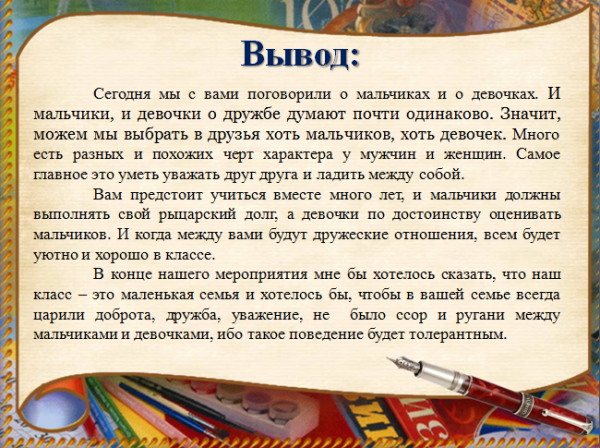 Вывод:

Сегодня мы с вами поговорили о мальчиках и о девочках. И мальчики, и девочки о дружбе думают почти одинаково. Значит, можем мы выбрать в друзья хоть мальчиков, хоть девочек. Много есть разных и похожих черт характера у мужчин и женщин. Самое главное это уметь уважать друг друга и ладить между собой.

Вам предстоит учиться вместе много лет, и мальчики должны выполнять свой рыцарский долг, а девочки по достоинству оценивать мальчиков. И когда между вами будут дружеские отношения, всем будет уютно и хорошо в классе.

В конце нашего мероприятия мне бы хотелось сказать, что наш класс – это маленькая семья и хотелось бы, чтобы в вашей семье всегда царили доброта, дружба, уважение, не было ссор и ругани между мальчиками и девочками, ибо такое поведение будет толерантным.